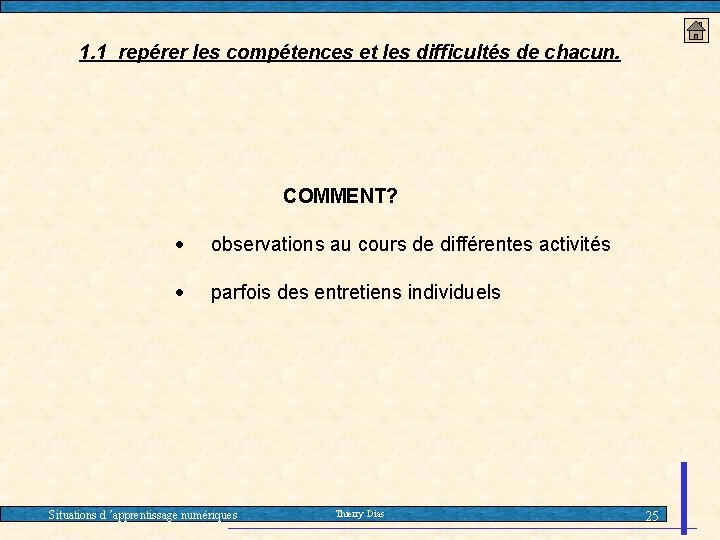 1.1 repérer les compétences et les difficultés de chacun.

COMMENT?

• observations au cours de différentes activités

• parfois des entretiens individuels

Situations d 'apprentissage numériques Thierry Dias 25